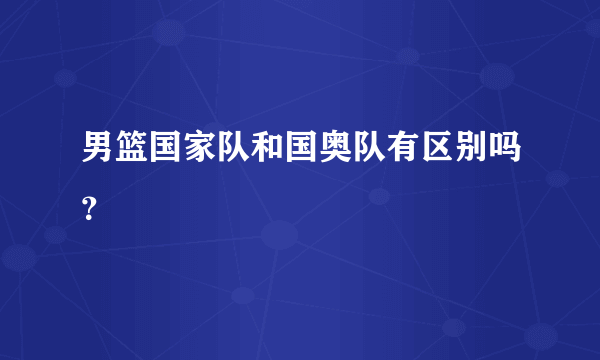 男篮国家队和国奥队有区别吗?